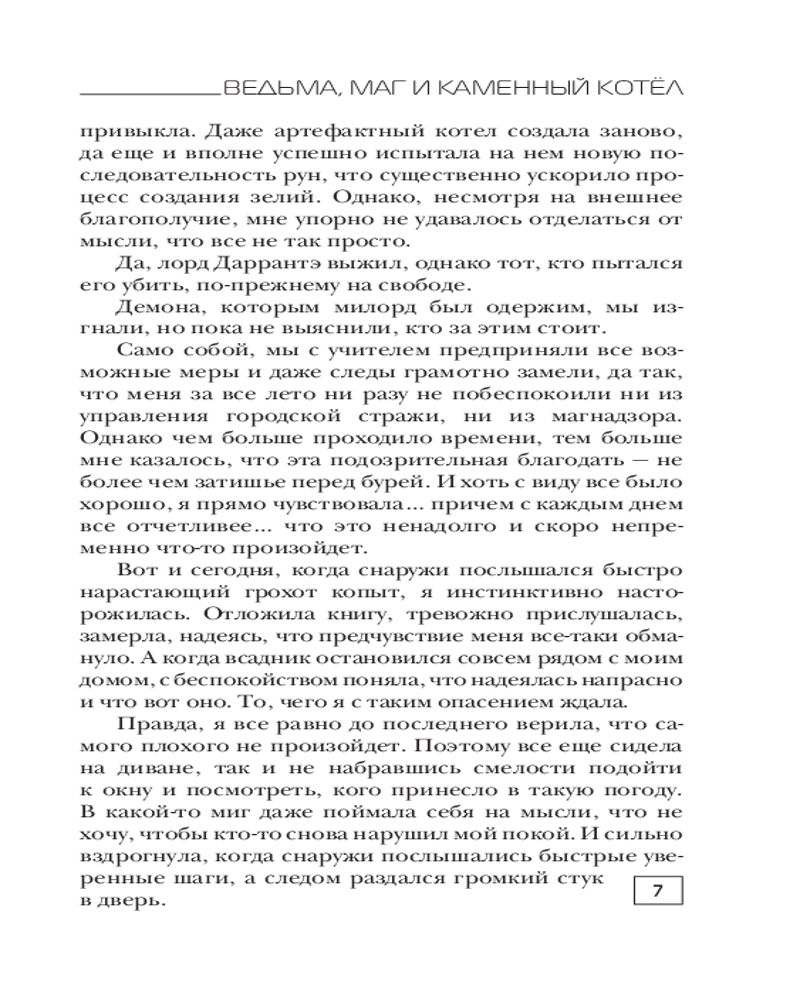 ВЕДЬМА, МАГ И КАМЕННЫЙ КОТЁЛ

привыкла. Даже артефактный котел создала заново, да еще и вполне успешно испытала на нем новую последовательность рун, что существенно ускорило процесс создания зелий. Однако, несмотря на внешнее благополучие, мне упорно не удавалось отделаться от мысли, что все не так просто.

Да, лорд Даррантэ выжил, однако тот, кто пытался его убить, по-прежнему на свободе.

Демона, которым милорд был одержим, мы изгнали, но пока не выяснили, кто за этим стоит.

Само собой, мы с учителем предприняли все возможные меры и даже следы грамотно замели, да так, что меня за все лето ни разу не побеспокоили ни из управления городской стражи, ни из магнадзора. Однако чем больше проходило времени, тем больше мне казалось, что эта подозрительная благодать — не более чем затишье перед бурей. И хоть с виду все было хорошо, я прямо чувствовала... причем с каждым днем все отчетливее... что это ненадолго и скоро непременно что-то произойдет.

Вот и сегодня, когда снаружи послышался быстро нарастающий грохот копыт, я инстинктивно насторожилась. Отложила книгу, тревожно прислушалась, замерла, надеясь, что предчувствие меня все-таки обмануло. А когда всадник остановился совсем рядом с моим домом, с беспокойством поняла, что надеялась напрасно и что вот оно. То, чего я с таким опасением ждала.

Правда, я все равно до последнего верила, что самого плохого не произойдет. Поэтому все еще сидела на диване, так и не набравшись смелости подойти к окну и посмотреть, кого принесло в такую погоду. В какой-то миг даже поймала себя на мысли, что не хочу, чтобы кто-то снова нарушил мой покой. И сильно вздрогнула, когда снаружи послышались быстрые уверенные шаги, а следом раздался громкий стук в дверь.

7